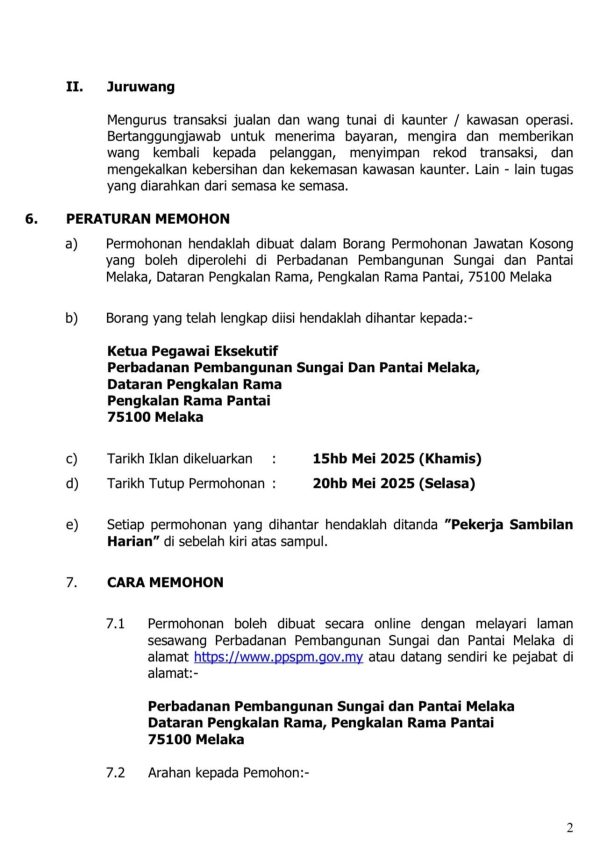 II. Juruwang

Mengurus transaksi jualan dan wang tunai di kaunter / kawasan operasi. Bertanggungjawab untuk menerima bayaran, mengira dan memberikan wang kembali kepada pelanggan, menyimpan rekod transaksi, dan mengekalkan kebersihan dan kekemasan kawasan kaunter. Lain - lain tugas yang diarahkan dari semasa ke semasa.

6. PERATURAN MEMOHON

a) Permohonan hendaklah dibuat dalam Borang Permohonan Jawatan Kosong yang boleh diperolehi di Perbadanan Pembangunan Sungai dan Pantai Melaka, Dataran Pengkalan Rama, Pengkalan Rama Pantai, 75100 Melaka

b) Borang yang telah lengkap diisi hendaklah dihantar kepada:-

Ketua Pegawai Eksekutif
Perbadanan Pembangunan Sungai Dan Pantai Melaka,
Dataran Pengkalan Rama
Pengkalan Rama Pantai
75100 Melaka

c) Tarikh Iklan dikeluarkan : 15hb Mei 2025 (Khamis)
d) Tarikh Tutup Permohonan : 20hb Mei 2025 (Selasa)

e) Setiap permohonan yang dihantar hendaklah ditanda "Pekerja Sambilan Harian" di sebelah kiri atas sampul.

7. CARA MEMOHON

7.1 Permohonan boleh dibuat secara online dengan melayari laman sesawang Perbadanan Pembangunan Sungai dan Pantai Melaka di alamat https://www.ppspm.gov.my atau datang sendiri ke pejabat di alamat:-

Perbadanan Pembangunan Sungai dan Pantai Melaka
Dataran Pengkalan Rama, Pengkalan Rama Pantai
75100 Melaka

7.2 Arahan kepada Pemohon:-

2